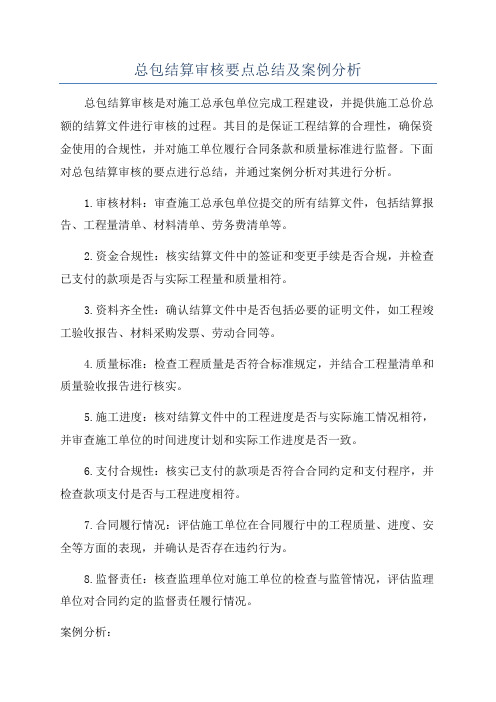 总包结算审核要点总结及案例分析

总包结算审核是对施工总承包单位完成工程建设，并提供施工总价总额的结算文件进行审核的过程。其目的是保证工程结算的合理性，确保资金使用的合规性，并对施工单位履行合同条款和质量标准进行监督。下面对总包结算审核的要点进行总结，并通过案例分析对其进行分析。

1.审核材料：审查施工总承包单位提交的所有结算文件，包括结算报告、工程量清单、材料清单、劳务费清单等。

2.资金合规性：核实结算文件中的签证和变更手续是否合规，并检查已支付的款项是否与实际工程量和质量相符。

3.资料齐全性：确认结算文件中是否包括必要的证明文件，如工程竣工验收报告、材料采购发票、劳动合同等。

4.质量标准：检查工程质量是否符合标准规定，并结合工程量清单和质量验收报告进行核实。

5.施工进度：核对结算文件中的工程进度是否与实际施工情况相符，并审查施工单位的时间进度计划和实际工作进度是否一致。

6.支付合规性：核实已支付的款项是否符合合同约定和支付程序，并检查款项支付是否与工程进度相符。

7.合同履行情况：评估施工单位在合同履行中的工程质量、进度、安全等方面的表现，并确认是否存在违约行为。

8.监督责任：核查监理单位对施工单位的检查与监管情况，评估监理单位对合同约定的监督责任履行情况。

案例分析：